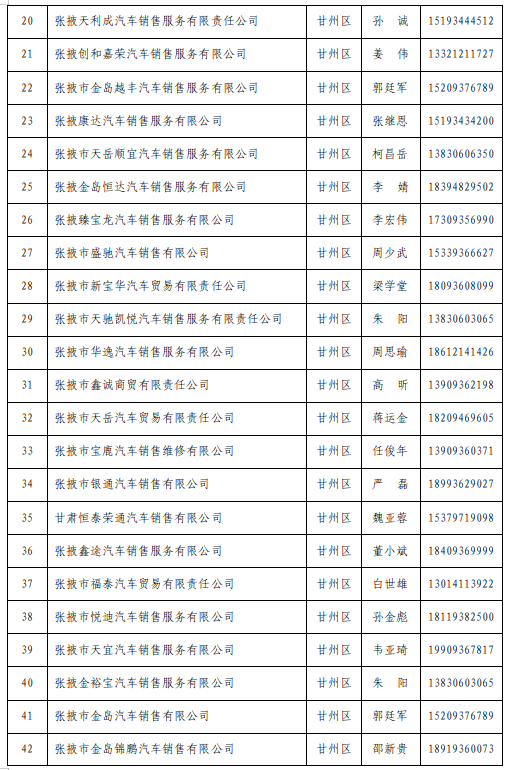 | 20 | 张掖天利成汽车销售服务有限责任公司 | 甘州区 | 孙 诚 | 15193444512 |
|---|---|---|---|---|
| 21 | 张掖创和嘉荣汽车销售服务有限公司 | 甘州区 | 姜 伟 | 13321211727 |
| 22 | 张掖市金岛越丰汽车销售服务有限公司 | 甘州区 | 郭廷军 | 15209376789 |
| 23 | 张掖康达汽车销售服务有限公司 | 甘州区 | 张继恩 | 15193434200 |
| 24 | 张掖市天岳顺宜汽车销售服务有限公司 | 甘州区 | 柯昌岳 | 13830606350 |
| 25 | 张掖金岛恒达汽车销售服务有限公司 | 甘州区 | 李 婧 | 18394829502 |
| 26 | 张掖臻宝龙汽车销售服务有限公司 | 甘州区 | 李宏伟 | 17309356990 |
| 27 | 张掖市盛驰汽车销售有限公司 | 甘州区 | 周少武 | 15339366627 |
| 28 | 张掖市新宝华汽车贸易有限责任公司 | 甘州区 | 梁学堂 | 18093608099 |
| 29 | 张掖市天驰凯悦汽车销售服务有限责任公司 | 甘州区 | 朱 阳 | 13830603065 |
| 30 | 张掖市华逸汽车销售服务有限公司 | 甘州区 | 周思瑜 | 18612141426 |
| 31 | 张掖市鑫诚商贸有限责任公司 | 甘州区 | 高 昕 | 13909362198 |
| 32 | 张掖市天岳汽车贸易有限责任公司 | 甘州区 | 蒋运金 | 18209469605 |
| 33 | 张掖市宝鹿汽车销售维修有限公司 | 甘州区 | 任俊年 | 13909360371 |
| 34 | 张掖市银通汽车销售有限公司 | 甘州区 | 严 磊 | 18993629027 |
| 35 | 甘肃恒泰荣通汽车销售有限公司 | 甘州区 | 魏亚蓉 | 15379719098 |
| 36 | 张掖鑫途汽车销售服务有限公司 | 甘州区 | 董小斌 | 18409369999 |
| 37 | 张掖市福泰汽车贸易有限责任公司 | 甘州区 | 白世维 | 13014113922 |
| 38 | 张掖市悦迪汽车销售服务有限公司 | 甘州区 | 孙金彪 | 18119382500 |
| 39 | 张掖市天宜汽车销售服务有限公司 | 甘州区 | 韦亚琦 | 19909367817 |
| 40 | 张掖金裕宝汽车销售服务有限公司 | 甘州区 | 朱 阳 | 13830603065 |
| 41 | 张掖市金岛汽车销售有限公司 | 甘州区 | 郭廷军 | 15209376789 |
| 42 | 张掖市金岛锦鹏汽车销售有限公司 | 甘州区 | 邵新贵 | 18919360073 |